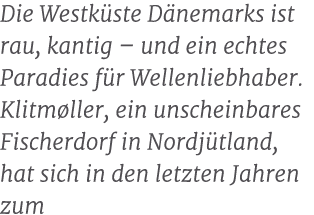 Die Westküste Dänemarks ist rau, kantig – und ein echtes Paradies für Wellenliebhaber. Klitmøller, ein unscheinbares Fischerdorf in Nordjütland, hat sich in den letzten Jahren zum